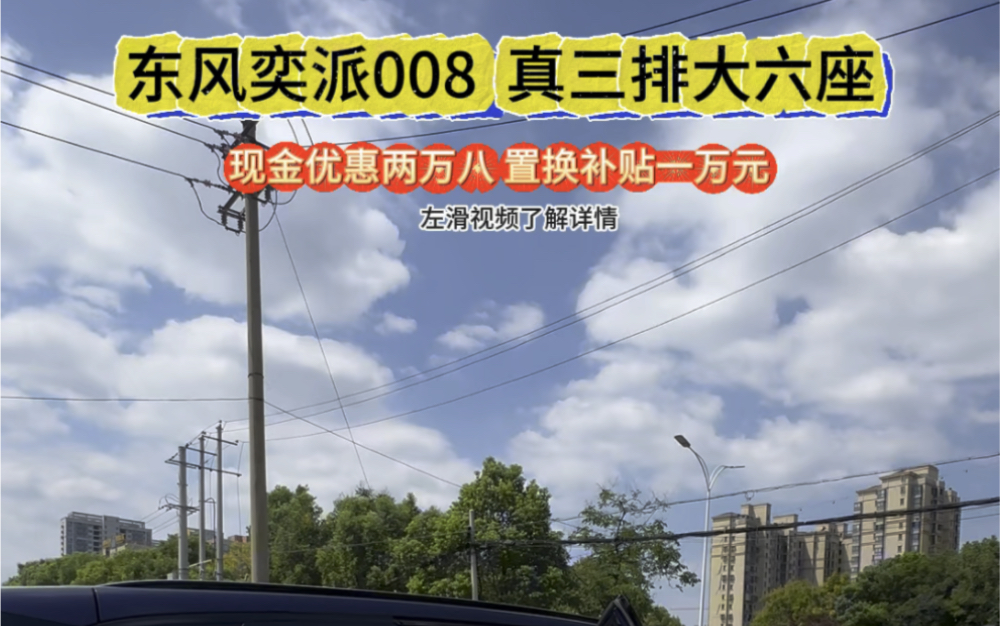 东风奕派008 真三排大六座

现金优惠两万八 置换补贴一万元

左滑视频了解详情